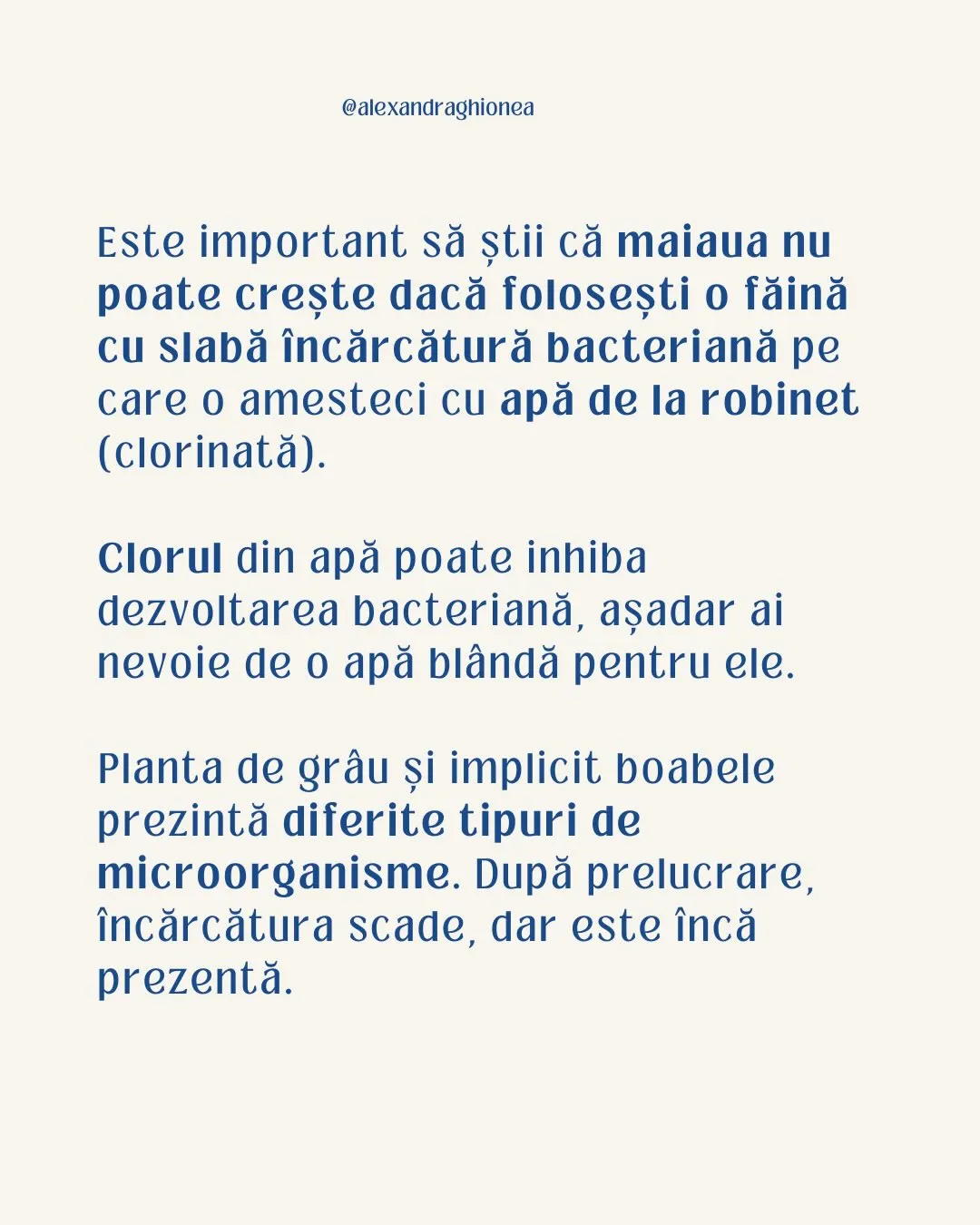 @alexandraghionea

Este important să știi că maiaua nu poate crește dacă folosești o făină cu slabă încărcătură bacteriană pe care o amesteci cu apă de la robinet (clorinată).

Clorul din apă poate inhiba dezvoltarea bacteriană, așadar ai nevoie de o apă blândă pentru ele.

Planta de grâu și implicit boabele prezintă diferite tipuri de microorganisme. După prelucrare, încărcătura scade, dar este încă prezentă.